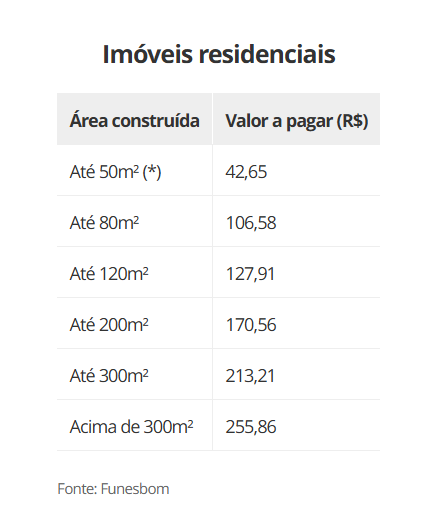 Imóveis residenciais

| Área construída | Valor a pagar (R$) |
|---|---|
| Até 50m² (*) | 42,65 |
| Até 80m² | 106,58 |
| Até 120m² | 127,91 |
| Até 200m² | 170,56 |
| Até 300m² | 213,21 |
| Acima de 300m² | 255,86 |

Fonte: Funesbom